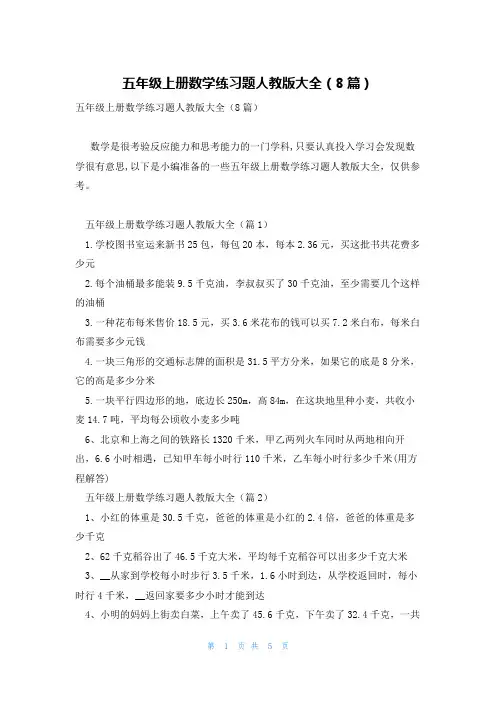 五年级上册数学练习题人教版大全（8篇）

五年级上册数学练习题人教版大全（8篇）

数学是很考验反应能力和思考能力的一门学科，只要认真投入学习会发现数学很有意思，以下是小编准备的一些五年级上册数学练习题人教版大全，仅供参考。

五年级上册数学练习题人教版大全（篇1）

1.学校图书室运来新书25包，每包20本，每本2.36元，买这批书共花费多少元

2.每个油桶最多能装9.5千克油，李叔叔买了30千克油，至少需要几个这样的油桶

3.一种花布每米售价18.5元，买3.6米花布的钱可以买7.2米白布，每米白布需要多少元钱

4.一块三角形的交通标志牌的面积是31.5平方分米，如果它的底是8分米，它的高是多少分米

5.一块平行四边形的地，底边长250m，高84m，在这块地里种小麦，共收小麦14.7吨，平均每公顷收小麦多少吨

6、北京和上海之间的铁路长1320千米，甲乙两列火车同时从两地相向开出，6.6小时相遇，已知甲车每小时行110千米，乙车每小时行多少千米(用方程解答)

五年级上册数学练习题人教版大全（篇2）

1、小红的体重是30.5千克，爸爸的体重是小红的2.4倍，爸爸的体重是多少千克

2、62千克稻谷出了46.5千克大米，平均每千克稻谷可以出多少千克大米

3、__从家到学校每小时步行3.5千米，1.6小时到达，从学校返回时，每小时行4千米，__返回家要多少小时才能到达

4、小明的妈妈上街卖白菜，上午卖了45.6千克，下午卖了32.4千克，一共

第 1 页 共 5 页